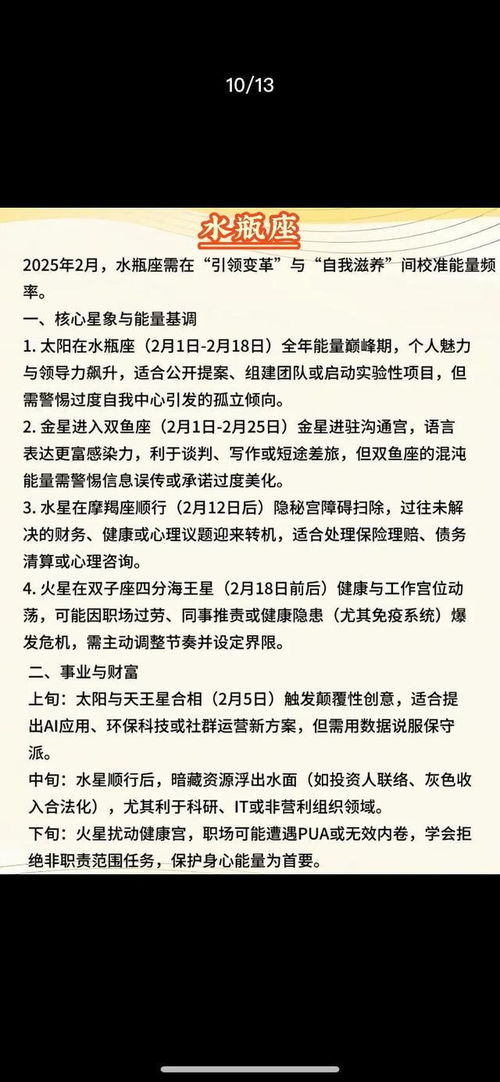 10/13

水瓶座

2025年2月，水瓶座需在“引领变革”与“自我滋养”间校准能量频率。

一、核心星象与能量基调

1. 太阳在水瓶座（2月1日-2月18日）全年能量巅峰期，个人魅力与领导力飙升，适合公开提案、组建团队或启动实验性项目，但需警惕过度自我中心引发的孤立倾向。

2. 金星进入双鱼座（2月1日-2月25日）金星进驻沟通宫，语言表达更富感染力，利于谈判、写作或短途差旅，但双鱼座的混沌能量需警惕信息误传或承诺过度美化。

3. 水星在摩羯座顺行（2月12日后）隐秘宫障碍扫除，过往未解决的财务、健康或心理议题迎来转机，适合处理保险理赔、债务清算或心理咨询。

4. 火星在双子座四分海王星（2月18日前后）健康与工作宫位动荡，可能因职场过劳、同事推责或健康隐患（尤其免疫系统）爆发危机，需主动调整节奏并设定界限。

二、事业与财富

上旬：太阳与天王星合相（2月5日）触发颠覆性创意，适合提出AI应用、环保科技或社群运营新方案，但需用数据说服保守派。

中旬：水星顺行后，暗藏资源浮出水面（如投资人联络、灰色收入合法化），尤其利于科研、IT或非营利组织领域。

下旬：火星扰动健康宫，职场可能遭遇PUA或无效内卷，学会拒绝非职责范围任务，保护身心能量为首要。